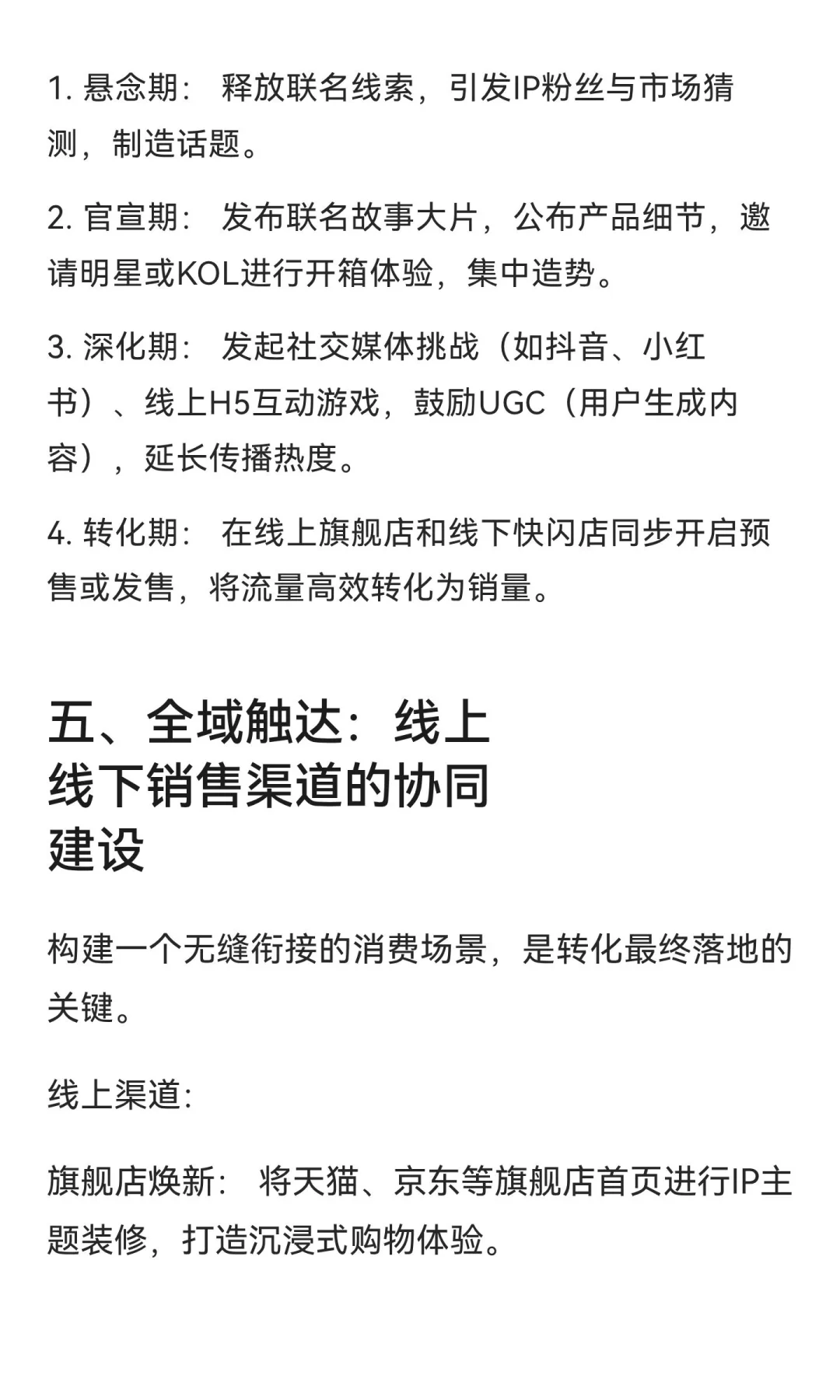 1. 悬念期： 释放联名线索，引发IP粉丝与市场猜测，制造话题。

2. 官宣期： 发布联名故事大片，公布产品细节，邀请明星或KOL进行开箱体验，集中造势。

3. 深化期： 发起社交媒体挑战（如抖音、小红书）、线上H5互动游戏，鼓励UGC（用户生成内容），延长传播热度。

4. 转化期： 在线上旗舰店和线下快闪店同步开启预售或发售，将流量高效转化为销量。

五、全域触达：线上线下销售渠道的协同建设

构建一个无缝衔接的消费场景，是转化最终落地的关键。

线上渠道:

旗舰店焕新： 将天猫、京东等旗舰店首页进行IP主题装修，打造沉浸式购物体验。